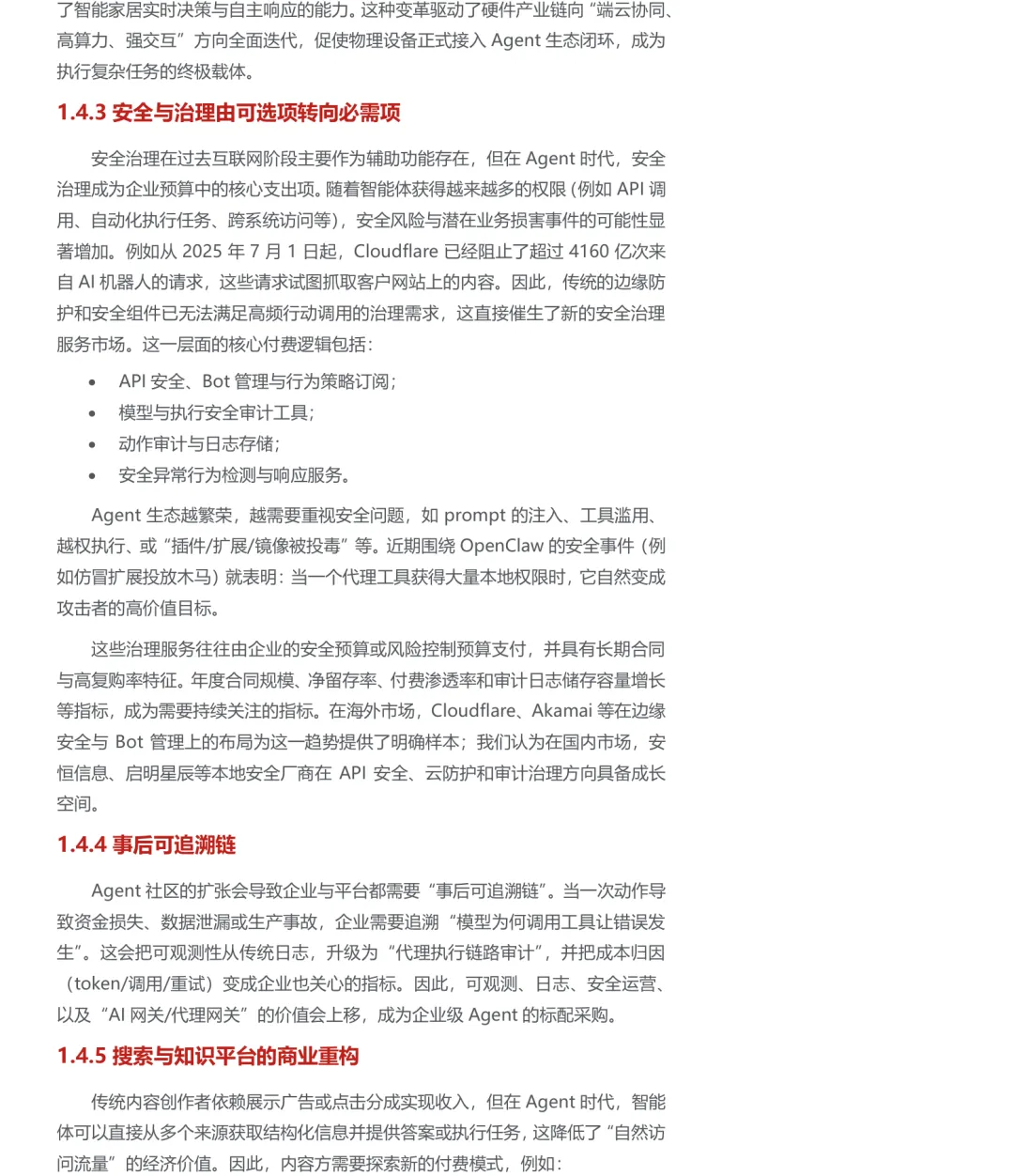 了智能家居实时决策与自主响应的能力。这种变革驱动了硬件产业链向“端云协同、高算力、强交互”方向全面迭代，促使物理设备正式接入 Agent 生态闭环，成为执行复杂任务的终极载体。

1.4.3 安全与治理由可选项转向必需项

安全治理在过去互联网阶段主要作为辅助功能存在，但在 Agent 时代，安全治理成为企业预算中的核心支出项。随着智能体获得越来越多的权限（例如 API 调用、自动化执行任务、跨系统访问等），安全风险与潜在业务损害事件的可能性显著增加。例如从 2025 年 7 月 1 日起，Cloudflare 已经阻止了超过 4160 亿次来自 AI 机器人的请求，这些请求试图抓取客户网站上的内容。因此，传统的边缘防护和安全组件已无法满足高频行动调用的治理需求，这直接催生了新的安全治理服务市场。这一层面的核心付费逻辑包括：

• API 安全、Bot 管理与行为策略订阅；
• 模型与执行安全审计工具；
• 动作审计与日志存储；
• 安全异常行为检测与响应服务。

Agent 生态越繁荣，越需要重视安全问题，如 prompt 的注入、工具滥用、越权执行、或“插件/扩展/镜像被投毒”等。近期围绕 OpenClaw 的安全事件（例如仿冒扩展投放木马）就表明：当一个代理工具获得大量本地权限时，它自然变成攻击者的高价值目标。

这些治理服务往往由企业的安全预算或风险控制预算支付，并具有长期合同与高复购率特征。年度合同规模、净留存率、付费渗透率和审计日志储存容量增长等指标，成为需要持续关注的指标。在海外市场，Cloudflare、Akamai 等在边缘安全与 Bot 管理上的布局为这一趋势提供了明确样本；我们认为在国内市场，安恒信息、启明星辰等本地安全厂商在 API 安全、云防护和审计治理方向具备成长空间。

1.4.4 事后可追溯链

Agent 社区的扩张会导致企业与平台都需要“事后可追溯链”。当一次动作导致资金损失、数据泄漏或生产事故，企业需要追溯“模型为何调用工具让错误发生”。这会把可观测性从传统日志，升级为“代理执行链路审计”，并把成本归因（token/调用/重试）变成企业也关心的指标。因此，可观测、日志、安全运营、以及“AI 网关/代理网关”的价值会上移，成为企业级 Agent 的标配采购。

1.4.5 搜索与知识平台的商业重构

传统内容创作者依赖展示广告或点击分成实现收入，但在 Agent 时代，智能体可以直接从多个来源获取结构化信息并提供答案或执行任务，这降低了“自然访问流量”的经济价值。因此，内容方需要探索新的付费模式，例如：